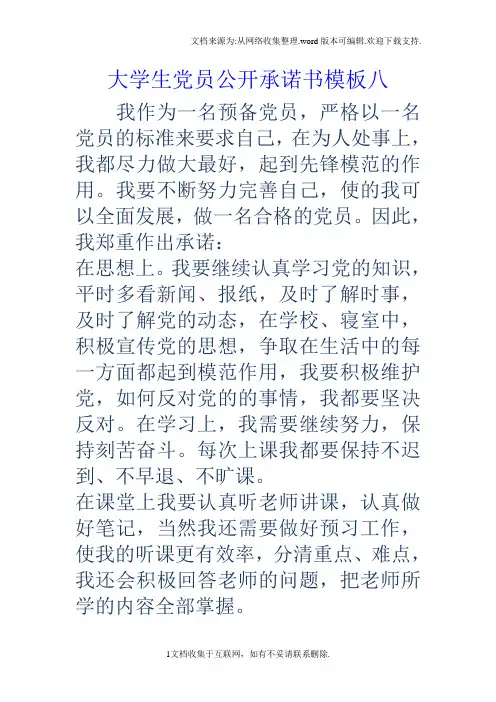 文档来源为:从网络收集整理.word版本可编辑.欢迎下载支持.

大学生党员公开承诺书模板八

我作为一名预备党员，严格以一名党员的标准来要求自己，在为人处事上，我都尽力做大最好，起到先锋模范的作用。我要不断努力完善自己，使的我可以全面发展，做一名合格的党员。因此，我郑重作出承诺：

在思想上。我要继续认真学习党的知识，平时多看新闻、报纸，及时了解时事，及时了解党的动态，在学校、寝室中，积极宣传党的思想，争取在生活中的每一方面都起到模范作用，我要积极维护党，如何反对党的的事情，我都要坚决反对。在学习上，我需要继续努力，保持刻苦奋斗。每次上课我都要保持不迟到、不早退、不旷课。

在课堂上我要认真听老师讲课，认真做好笔记，当然我还需要做好预习工作，使我的听课更有效率，分清重点、难点，我还会积极回答老师的问题，把老师所学的内容全部掌握。

1文档收集于互联网，如有不妥请联系删除.